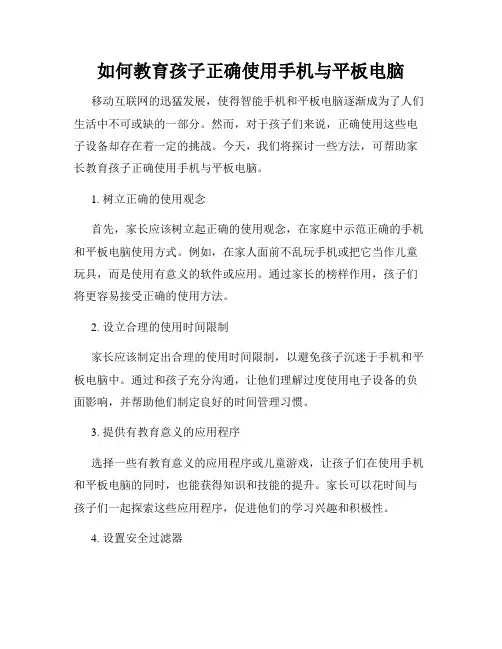 如何教育孩子正确使用手机与平板电脑

移动互联网的迅猛发展，使得智能手机和平板电脑逐渐成为了人们生活中不可或缺的一部分。然而，对于孩子们来说，正确使用这些电子设备却存在着一定的挑战。今天，我们将探讨一些方法，可帮助家长教育孩子正确使用手机与平板电脑。

1. 树立正确的使用观念

首先，家长应该树立起正确的使用观念，在家庭中示范正确的手机和平板电脑使用方式。例如，在家人面前不乱玩手机或把它当作儿童玩具，而是使用有意义的软件或应用。通过家长的榜样作用，孩子们将更容易接受正确的使用方法。

2. 设立合理的使用时间限制

家长应该制定出合理的使用时间限制，以避免孩子沉迷于手机和平板电脑中。通过和孩子充分沟通，让他们理解过度使用电子设备的负面影响，并帮助他们制定良好的时间管理习惯。

3. 提供有教育意义的应用程序

选择一些有教育意义的应用程序或儿童游戏，让孩子们在使用手机和平板电脑的同时，也能获得知识和技能的提升。家长可以花时间与孩子们一起探索这些应用程序，促进他们的学习兴趣和积极性。

4. 设置安全过滤器